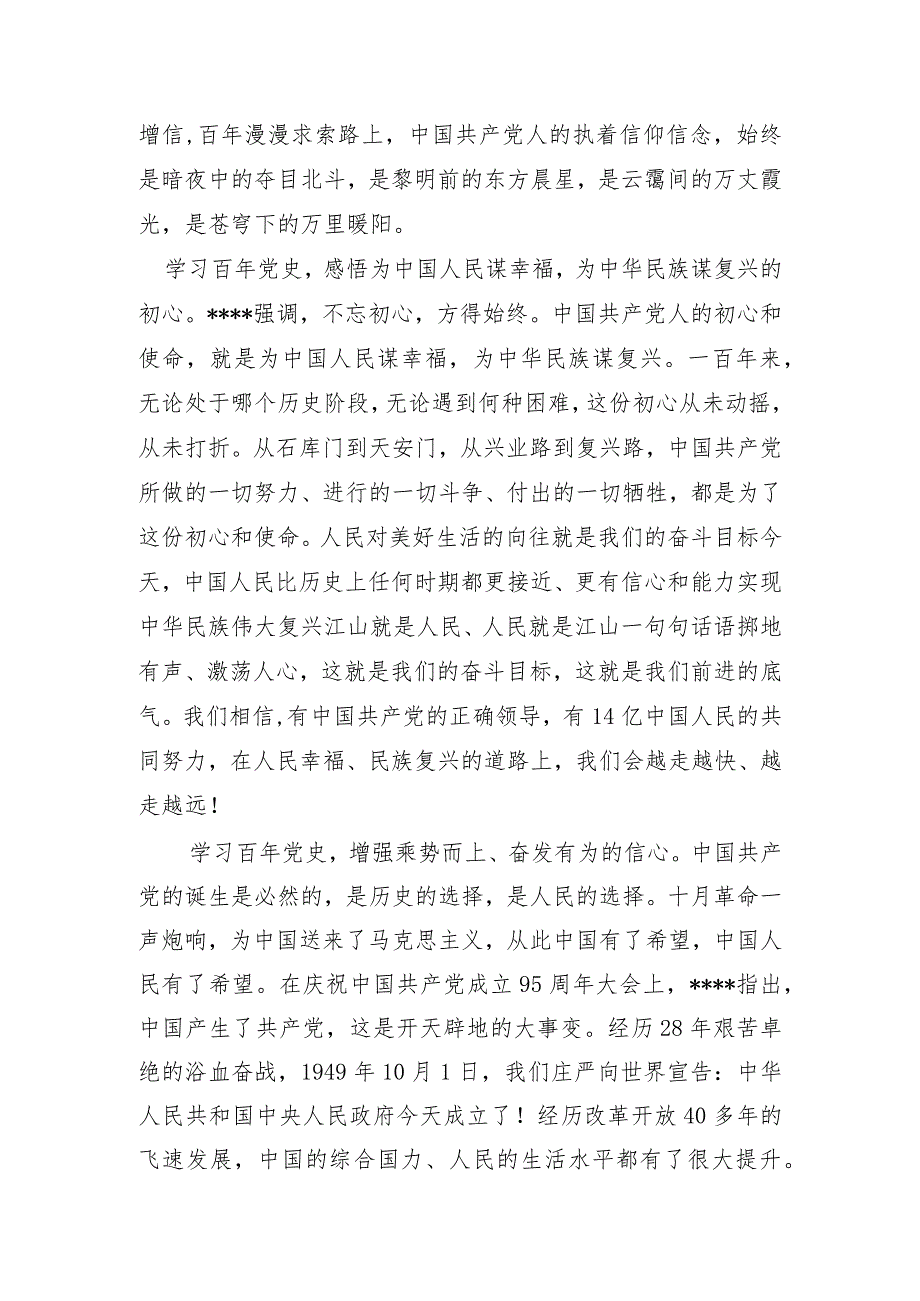 增信,百年漫漫求索路上，中国共产党人的执着信仰信念，始终是暗夜中的夺目北斗，是黎明前的东方晨星，是云霭间的万丈霞光，是苍穹下的万里暖阳。

学习百年党史，感悟为中国人民谋幸福，为中华民族谋复兴的初心。****强调，不忘初心，方得始终。中国共产党人的初心和使命，就是为中国人民谋幸福，为中华民族谋复兴。一百年来，无论处于哪个历史阶段，无论遇到何种困难，这份初心从未动摇，从未打折。从石库门到天安门，从兴业路到复兴路，中国共产党所做的一切努力、进行的一切斗争、付出的一切牺牲，都是为了这份初心和使命。人民对美好生活的向往就是我们的奋斗目标今天，中国人民比历史上任何时期都更接近、更有信心和能力实现中华民族伟大复兴江山就是人民、人民就是江山一句句话语掷地有声、激荡人心，这就是我们的奋斗目标，这就是我们前进的底气。我们相信,有中国共产党的正确领导，有14亿中国人民的共同努力，在人民幸福、民族复兴的道路上，我们会越走越快、越走越远！

学习百年党史，增强乘势而上、奋发有为的信心。中国共产党的诞生是必然的，是历史的选择，是人民的选择。十月革命一声炮响，为中国送来了马克思主义，从此中国有了希望，中国人民有了希望。在庆祝中国共产党成立95周年大会上，****指出，中国产生了共产党，这是开天辟地的大事变。经历28年艰苦卓绝的浴血奋战，1949年10月1日，我们庄严向世界宣告：中华人民共和国中央人民政府今天成立了！经历改革开放40多年的飞速发展，中国的综合国力、人民的生活水平都有了很大提升。